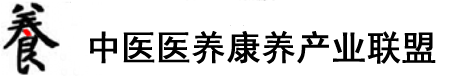 養 中医医养康养产业联盟